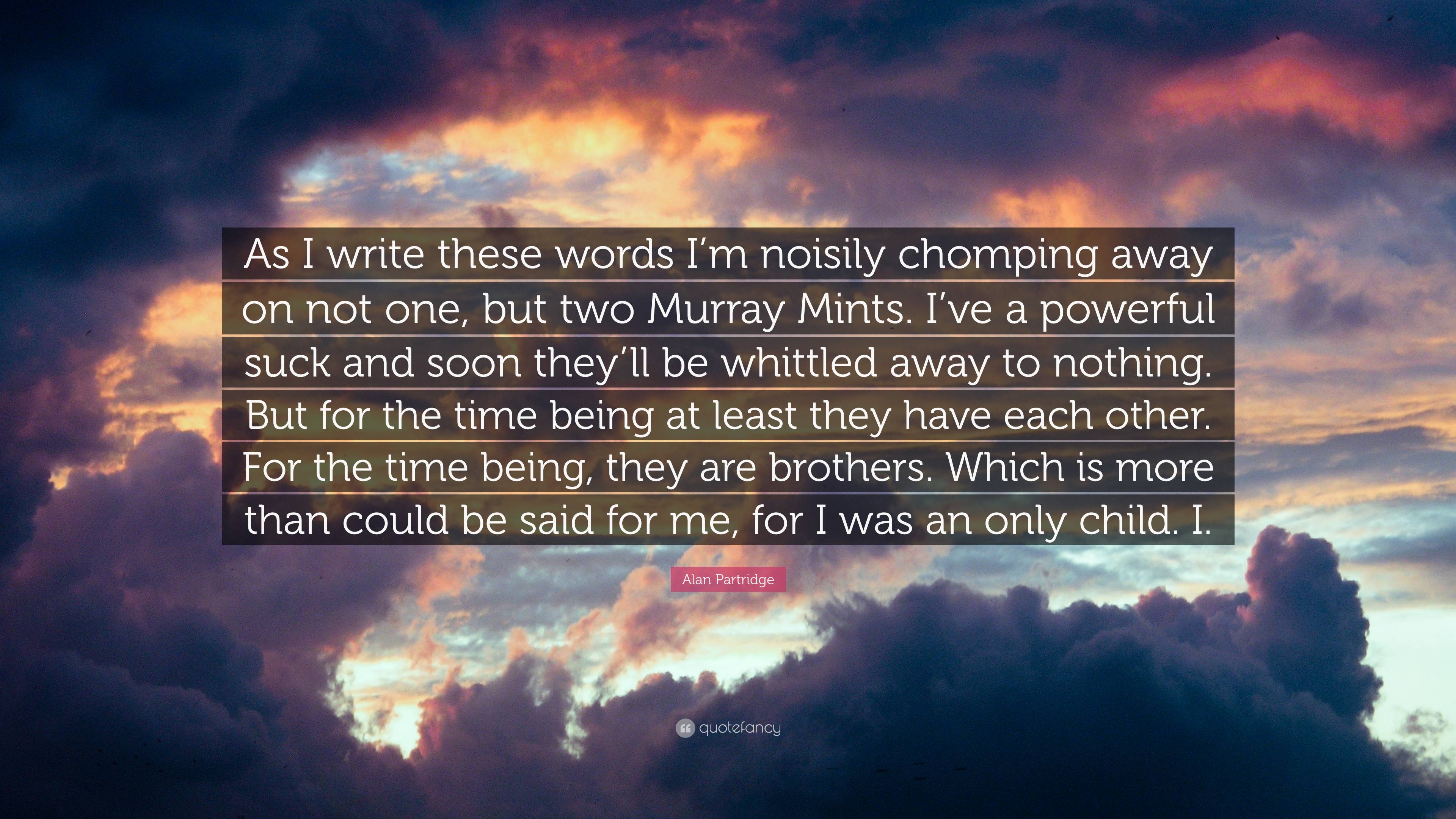 As I write these words I'm noisily chomping away on not one, but two Murray Mints. I've a powerful suck and soon they'll be whittled away to nothing. But for the time being at least they have each other. For the time being, they are brothers. Which is more than could be said for me, for I was an only child. I.

Alan Partridge

quotefancy